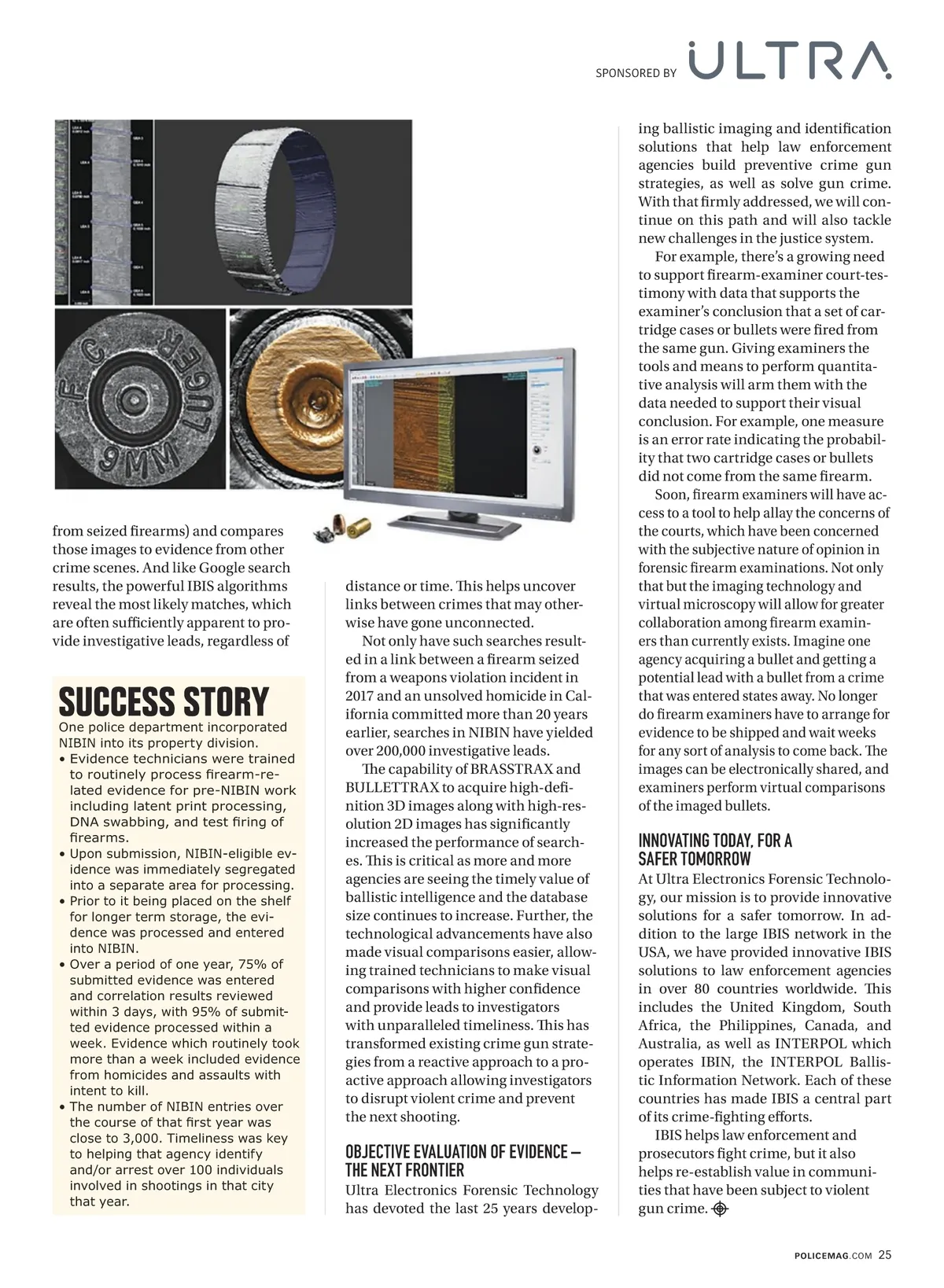 SPONSORED BY ULTRA

F C 9MM LUGER

from seized firearms) and compares those images to evidence from other crime scenes. And like Google search results, the powerful IBIS algorithms reveal the most likely matches, which are often sufficiently apparent to provide investigative leads, regardless of

SUCCESS STORY
One police department incorporated NIBIN into its property division.
• Evidence technicians were trained to routinely process firearm-related evidence for pre-NIBIN work including latent print processing, DNA swabbing, and test firing of firearms.
• Upon submission, NIBIN-eligible evidence was immediately segregated into a separate area for processing.
• Prior to it being placed on the shelf for longer term storage, the evidence was processed and entered into NIBIN.
• Over a period of one year, 75% of submitted evidence was entered and correlation results reviewed within 3 days, with 95% of submitted evidence processed within a week. Evidence which routinely took more than a week included evidence from homicides and assaults with intent to kill.
• The number of NIBIN entries over the course of that first year was close to 3,000. Timeliness was key to helping that agency identify and/or arrest over 100 individuals involved in shootings in that city that year.

distance or time. This helps uncover links between crimes that may otherwise have gone unconnected.

Not only have such searches resulted in a link between a firearm seized from a weapons violation incident in 2017 and an unsolved homicide in California committed more than 20 years earlier, searches in NIBIN have yielded over 200,000 investigative leads.

The capability of BRASSTRAX and BULLETTRAX to acquire high-definition 3D images along with high-resolution 2D images has significantly increased the performance of searches. This is critical as more and more agencies are seeing the timely value of ballistic intelligence and the database size continues to increase. Further, the technological advancements have also made visual comparisons easier, allowing trained technicians to make visual comparisons with higher confidence and provide leads to investigators with unparalleled timeliness. This has transformed existing crime gun strategies from a reactive approach to a proactive approach allowing investigators to disrupt violent crime and prevent the next shooting.

OBJECTIVE EVALUATION OF EVIDENCE — THE NEXT FRONTIER
Ultra Electronics Forensic Technology has devoted the last 25 years developing ballistic imaging and identification solutions that help law enforcement agencies build preventive crime gun strategies, as well as solve gun crime. With that firmly addressed, we will continue on this path and will also tackle new challenges in the justice system.

For example, there's a growing need to support firearm-examiner court-testimony with data that supports the examiner's conclusion that a set of cartridge cases or bullets were fired from the same gun. Giving examiners the tools and means to perform quantitative analysis will arm them with the data needed to support their visual conclusion. For example, one measure is an error rate indicating the probability that two cartridge cases or bullets did not come from the same firearm.

Soon, firearm examiners will have access to a tool to help allay the concerns of the courts, which have been concerned with the subjective nature of opinion in forensic firearm examinations. Not only that but the imaging technology and virtual microscopy will allow for greater collaboration among firearm examiners than currently exists. Imagine one agency acquiring a bullet and getting a potential lead with a bullet from a crime that was entered states away. No longer do firearm examiners have to arrange for evidence to be shipped and wait weeks for any sort of analysis to come back. The images can be electronically shared, and examiners perform virtual comparisons of the imaged bullets.

INNOVATING TODAY, FOR A SAFER TOMORROW
At Ultra Electronics Forensic Technology, our mission is to provide innovative solutions for a safer tomorrow. In addition to the large IBIS network in the USA, we have provided innovative IBIS solutions to law enforcement agencies in over 80 countries worldwide. This includes the United Kingdom, South Africa, the Philippines, Canada, and Australia, as well as INTERPOL which operates IBIN, the INTERPOL Ballistic Information Network. Each of these countries has made IBIS a central part of its crime-fighting efforts.

IBIS helps law enforcement and prosecutors fight crime, but it also helps re-establish value in communities that have been subject to violent gun crime.

POLICEMAG.COM 25